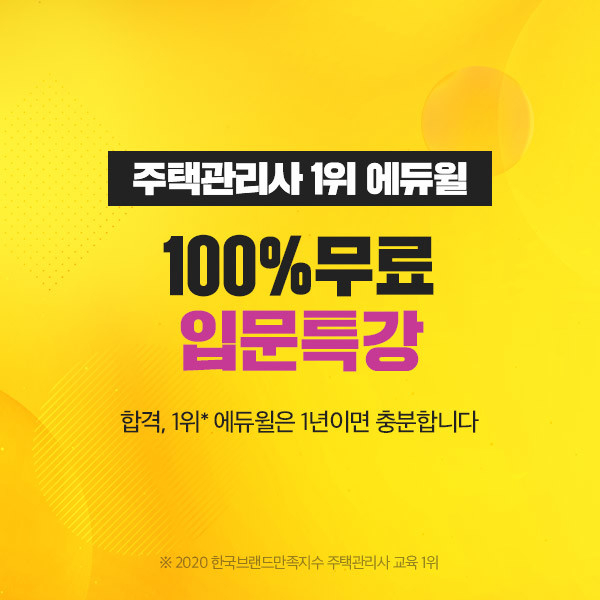 주택관리사 1위 에듀윌

100%무료
입문특강

합격, 1위* 에듀윌은 1년이면 충분합니다

※ 2020 한국브랜드만족지수 주택관리사 교육 1위